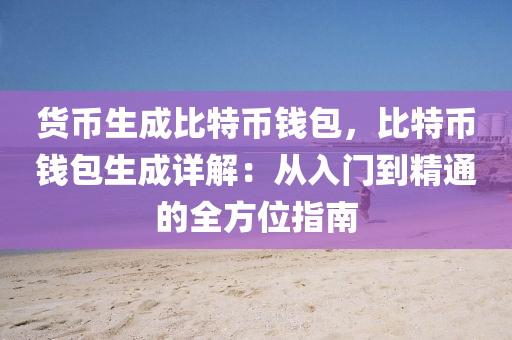 货币生成比特币钱包，比特币钱包生成详解：从入门到精通的全方位指南